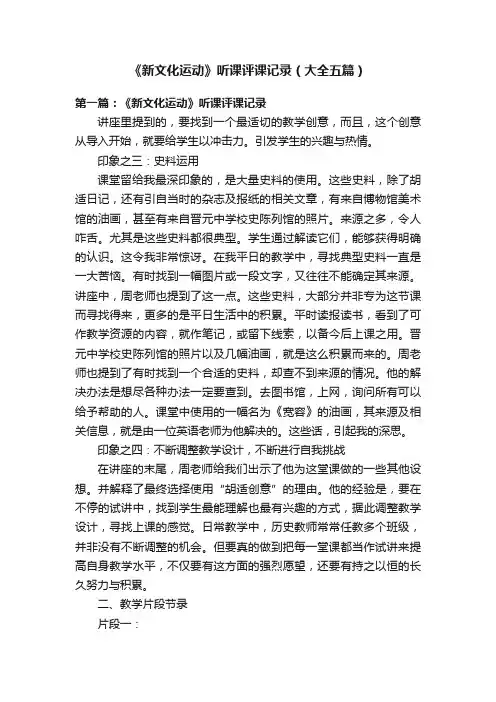 《新文化运动》听课评课记录（大全五篇）

第一篇：《新文化运动》听课评课记录

讲座里提到的，要找到一个最适切的教学创意，而且，这个创意从导入开始，就要给学生以冲击力。引发学生的兴趣与热情。

印象之三：史料运用

课堂留给我最深印象的，是大量史料的使用。这些史料，除了胡适日记，还有引自当时的杂志及报纸的相关文章，有来自博物馆美术馆的油画，甚至有来自晋元中学校史陈列馆的照片。来源之多，令人咋舌。尤其是这些史料都很典型。学生通过解读它们，能够获得明确的认识。这令我非常惊讶。在我平日的教学中，寻找典型史料一直是一大苦恼。有时找到一幅图片或一段文字，又往往不能确定其来源。讲座中，周老师也提到了这一点。这些史料，大部分并非专为这节课而寻找得来，更多的是平日生活中的积累。平时读报读书，看到了可作教学资源的内容，就作笔记，或留下线索，以备今后上课之用。晋元中学校史陈列馆的照片以及几幅油画，就是这么积累而来的。周老师也提到了有时找到一个合适的史料，却查不到来源的情况。他的解决办法是想尽各种办法一定要查到。去图书馆，上网，询问所有可以给予帮助的人。课堂中使用的一幅名为《宽容》的油画，其来源及相关信息，就是由一位英语老师为他解决的。这些话，引起我的深思。

印象之四：不断调整教学设计，不断进行自我挑战

在讲座的末尾，周老师给我们出示了他为这堂课做的一些其他设想。并解释了最终选择使用“胡适创意”的理由。他的经验是，要在不停的试讲中，找到学生最能理解也最有兴趣的方式，据此调整教学设计，寻找上课的感觉。日常教学中，历史教师常常任教多个班级，并非没有不断调整的机会。但要真的做到把每一堂课都当作试讲来提高自身教学水平，不仅要有这方面的强烈愿望，还要有持之以恒的长久努力与积累。

二、教学片段节录

片段一：